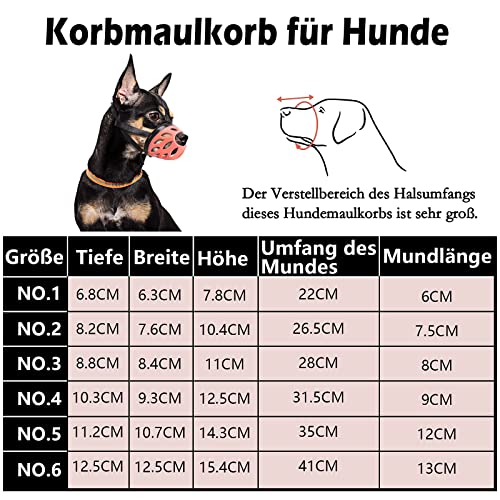 Korbmaulkorb für Hunde

Der Verstellbereich des Halsumfangs dieses Hundemaulkorbs ist sehr groß.

| Größe | Tiefe | Breite | Höhe | Umfang des Mundes | Mundlänge |
|---|---|---|---|---|---|
| NO.1 | 6.8CM | 6.3CM | 7.8CM | 22CM | 6CM |
| NO.2 | 8.2CM | 7.6CM | 10.4CM | 26.5CM | 7.5CM |
| NO.3 | 8.8CM | 8.4CM | 11CM | 28CM | 8CM |
| NO.4 | 10.3CM | 9.3CM | 12.5CM | 31.5CM | 9CM |
| NO.5 | 11.2CM | 10.7CM | 14.3CM | 35CM | 12CM |
| NO.6 | 12.5CM | 12.5CM | 15.4CM | 41CM | 13CM |